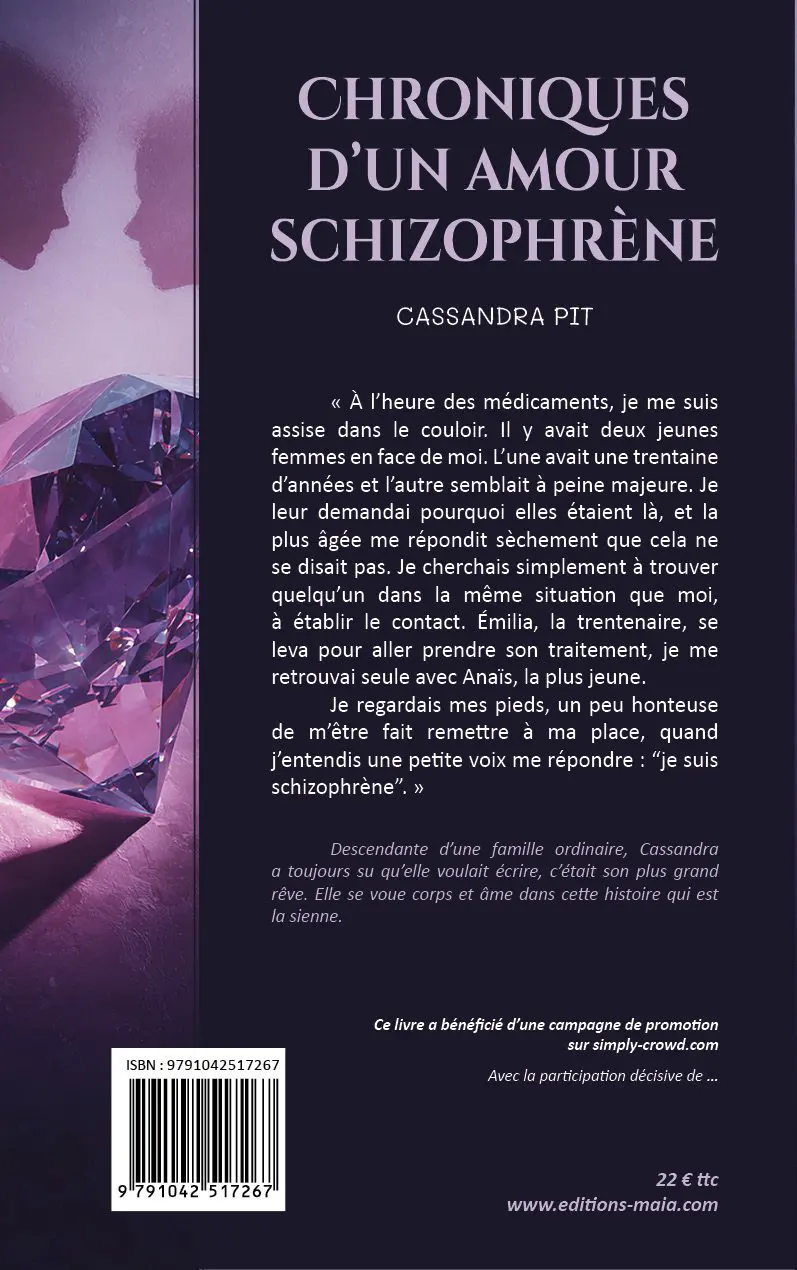 CHRONIQUES
D'UN AMOUR
SCHIZOPHRÈNE

CASSANDRA PIT

« À l'heure des médicaments, je me suis assise dans le couloir. Il y avait deux jeunes femmes en face de moi. L'une avait une trentaine d'années et l'autre semblait à peine majeure. Je leur demandai pourquoi elles étaient là, et la plus âgée me répondit sèchement que cela ne se disait pas. Je cherchais simplement à trouver quelqu'un dans la même situation que moi, à établir le contact. Émilia, la trentenaire, se leva pour aller prendre son traitement, je me retrouvai seule avec Anaïs, la plus jeune.

Je regardais mes pieds, un peu honteuse de m'être fait remettre à ma place, quand j'entendis une petite voix me répondre : "je suis schizophrène". »

Descendante d'une famille ordinaire, Cassandra a toujours su qu'elle voulait écrire, c'était son plus grand rêve. Elle se voue corps et âme dans cette histoire qui est la sienne.

Ce livre a bénéficié d'une campagne de promotion sur simply-crowd.com

Avec la participation décisive de ...

ISBN : 9791042517267

9 791042 517267

22 € ttc
www.editions-maia.com